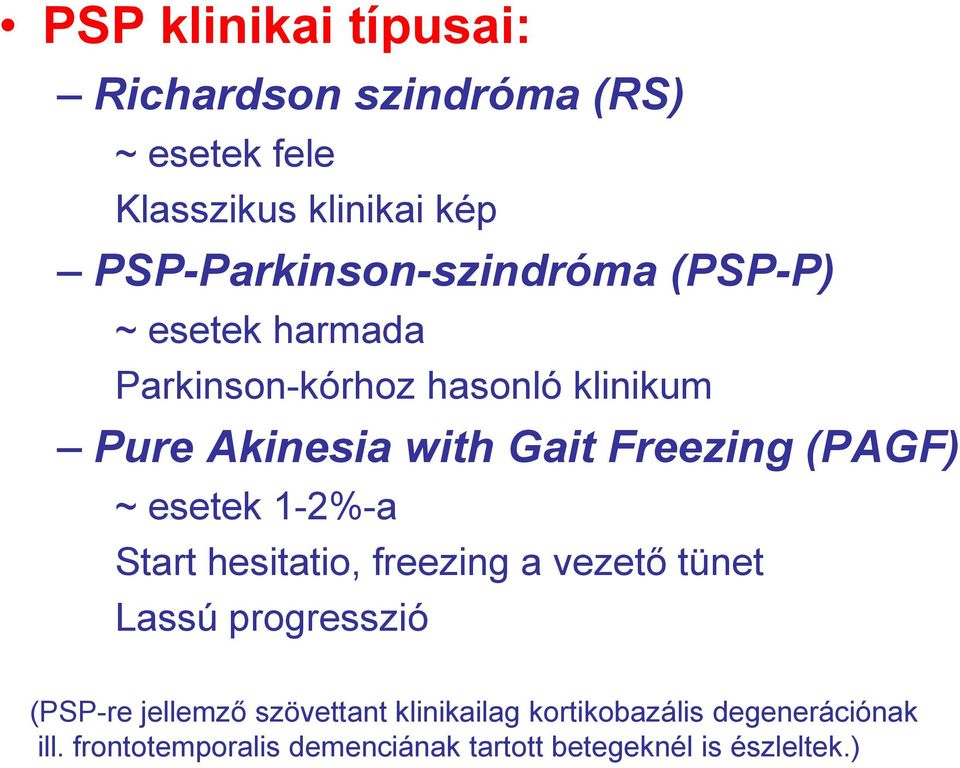 • PSP klinikai típusai:

– Richardson szindróma (RS)

~ esetek fele

Klasszikus klinikai kép

– PSP-Parkinson-szindróma (PSP-P)

~ esetek harmada

Parkinson-kórhoz hasonló klinikum

– Pure Akinesia with Gait Freezing (PAGF)

~ esetek 1-2%-a

Start hesitatio, freezing a vezető tünet

Lassú progresszió

(PSP-re jellemző szövettant klinikailag kortikobazális degenerációnak ill. frontotemporalis demenciának tartott betegeknél is észleltek.)